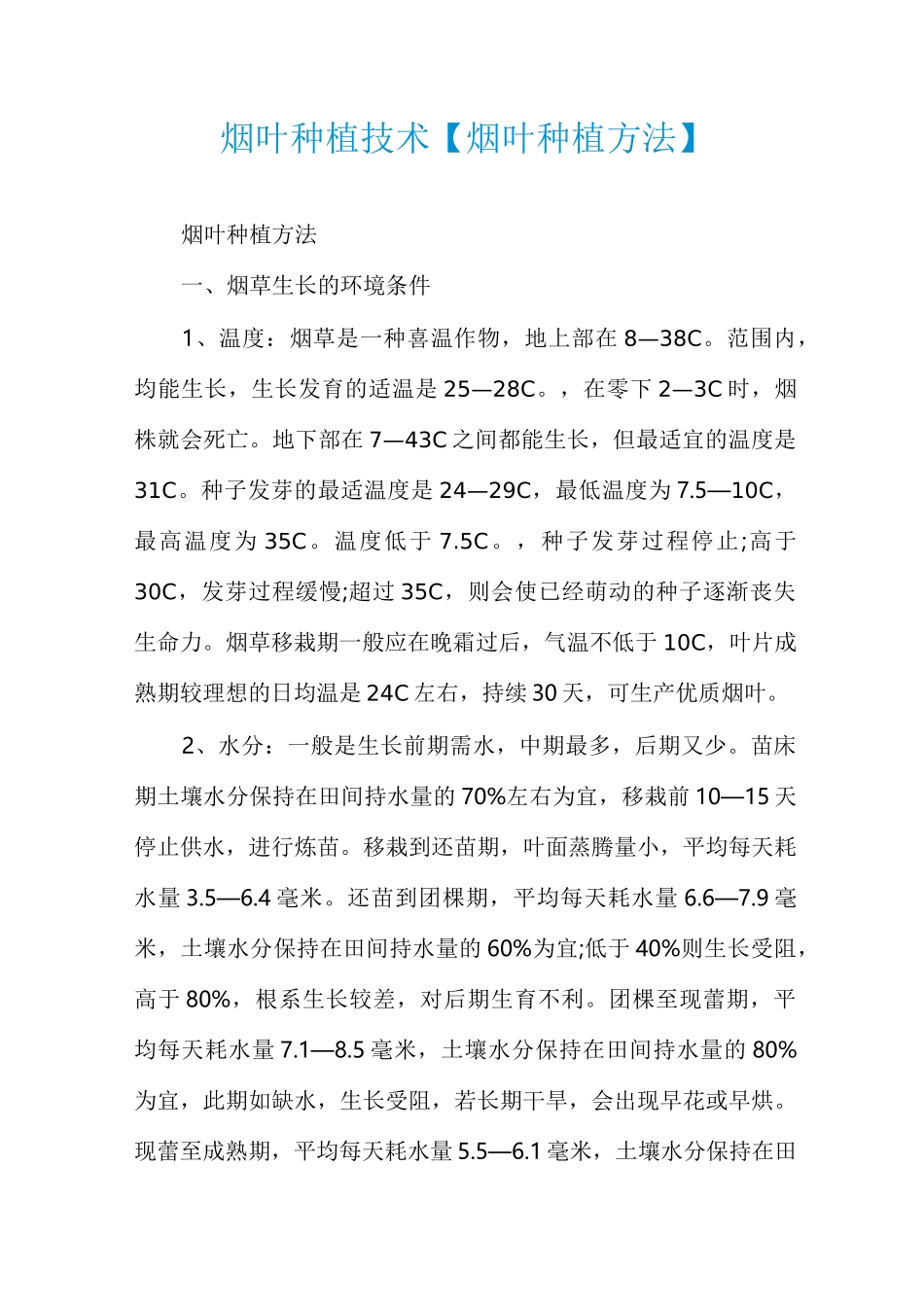 烟叶种植技术【烟叶种植方法】

烟叶种植方法

一、烟草生长的环境条件

1、温度：烟草是一种喜温作物，地上部在 8—38C。范围内，均能生长，生长发育的适温是 25—28C。，在零下 2—3C 时，烟株就会死亡。地下部在 7—43C 之间都能生长，但最适宜的温度是 31C。种子发芽的最适温度是 24—29C，最低温度为 7.5—10C，最高温度为 35C。温度低于 7.5C。，种子发芽过程停止;高于 30C，发芽过程缓慢;超过 35C，则会使已经萌动的种子逐渐丧失生命力。烟草移栽期一般应在晚霜过后，气温不低于 10C，叶片成熟期较理想的日均温是 24C 左右，持续 30 天，可生产优质烟叶。

2、水分：一般是生长前期需水，中期最多，后期又少。苗床期土壤水分保持在田间持水量的 70%左右为宜，移栽前 10—15 天停止供水，进行炼苗。移栽到还苗期，叶面蒸腾量小，平均每天耗水量 3.5—6.4 毫米。还苗到团棵期，平均每天耗水量 6.6—7.9 毫米，土壤水分保持在田间持水量的 60%为宜;低于 40%则生长受阻，高于 80%，根系生长较差，对后期生育不利。团棵至现蕾期，平均每天耗水量 7.1—8.5 毫米，土壤水分保持在田间持水量的 80%为宜，此期如缺水，生长受阻，若长期干旱，会出现早花或早烘。现蕾至成熟期，平均每天耗水量 5.5—6.1 毫米，土壤水分保持在田